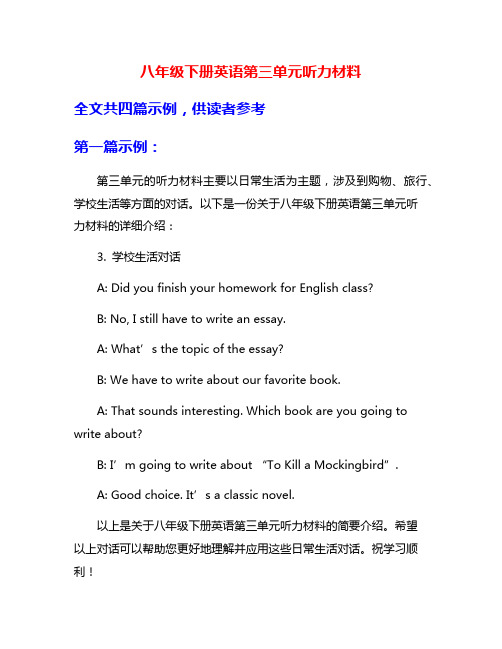 八年级下册英语第三单元听力材料

全文共四篇示例，供读者参考

第一篇示例：

第三单元的听力材料主要以日常生活为主题，涉及到购物、旅行、学校生活等方面的对话。以下是一份关于八年级下册英语第三单元听力材料的详细介绍：

3. 学校生活对话

A: Did you finish your homework for English class?

B: No, I still have to write an essay.

A: What’s the topic of the essay?

B: We have to write about our favorite book.

A: That sounds interesting. Which book are you going to write about?

B: I’m going to write about “To Kill a Mockingbird”.

A: Good choice. It’s a classic novel.

以上是关于八年级下册英语第三单元听力材料的简要介绍。希望以上对话可以帮助您更好地理解并应用这些日常生活对话。祝学习顺利！